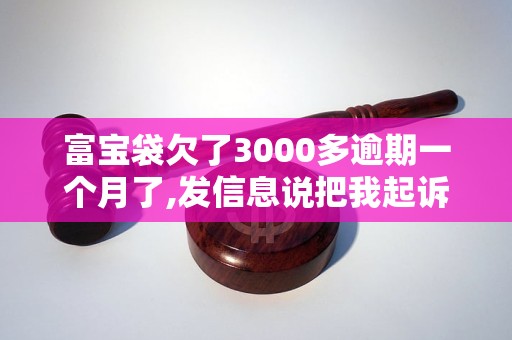 富宝袋欠了3000多逾期一个月了,发信息说把我起诉